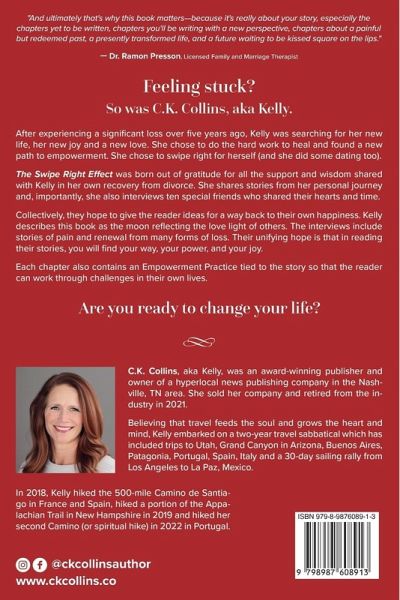 "And ultimately that's why this book matters—because it's really about your story, especially the chapters yet to be written, chapters you'll be writing with a new perspective, chapters about a painful but redeemed past, a presently transformed life, and a future waiting to be kissed square on the lips."

— Dr. Ramon Presson, Licensed Family and Marriage Therapist

Feeling stuck?
So was C.K. Collins, aka Kelly.

After experiencing a significant loss over five years ago, Kelly was searching for her new life, her new joy and a new love. She chose to do the hard work to heal and found a new path to empowerment. She chose to swipe right for herself (and she did some dating too).

The Swipe Right Effect was born out of gratitude for all the support and wisdom shared with Kelly in her own recovery from divorce. She shares stories from her personal journey and, importantly, she also interviews ten special friends who shared their hearts and time.

Collectively, they hope to give the reader ideas for a way back to their own happiness. Kelly describes this book as the moon reflecting the love light of others. The interviews include stories of pain and renewal from many forms of loss. Their unifying hope is that in reading their stories, you will find your way, your power, and your joy.

Each chapter also contains an Empowerment Practice tied to the story so that the reader can work through challenges in their own lives.

Are you ready to change your life?

C.K. Collins, aka Kelly, was an award-winning publisher and owner of a hyperlocal news publishing company in the Nashville, TN area. She sold her company and retired from the industry in 2021.

Believing that travel feeds the soul and grows the heart and mind, Kelly embarked on a two-year travel sabbatical which has included trips to Utah, Grand Canyon in Arizona, Buenos Aires, Patagonia, Portugal, Spain, Italy and a 30-day sailing rally from Los Angeles to La Paz, Mexico.

In 2018, Kelly hiked the 500-mile Camino de Santiago in France and Spain, hiked a portion of the Appalachian Trail in New Hampshire in 2019 and hiked her second Camino (or spiritual hike) in 2022 in Portugal.

ISBN 979-8-9876089-1-3

9 798987 608913

@ckcollinsauthor
www.ckcollins.co